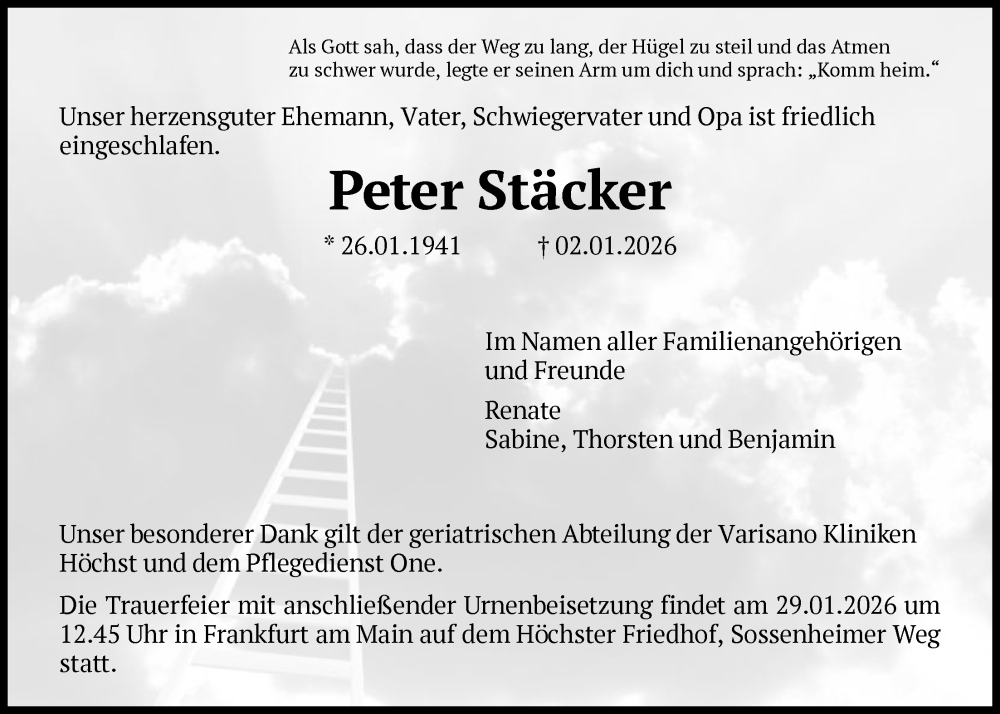 Als Gott sah, dass der Weg zu lang, der Hügel zu steil und das Atmen zu schwer wurde, legte er seinen Arm um dich und sprach: „Komm heim.“

Unser herzensguter Ehemann, Vater, Schwiegervater und Opa ist friedlich eingeschlafen.

Peter Stäcker

* 26.01.1941 † 02.01.2026

Im Namen aller Familienangehörigen
und Freunde

Renate
Sabine, Thorsten und Benjamin

Unser besonderer Dank gilt der geriatrischen Abteilung der Varisano Kliniken Höchst und dem Pflegedienst One.

Die Trauerfeier mit anschließender Urnenbeisetzung findet am 29.01.2026 um 12.45 Uhr in Frankfurt am Main auf dem Höchster Friedhof, Sossenheimer Weg statt.